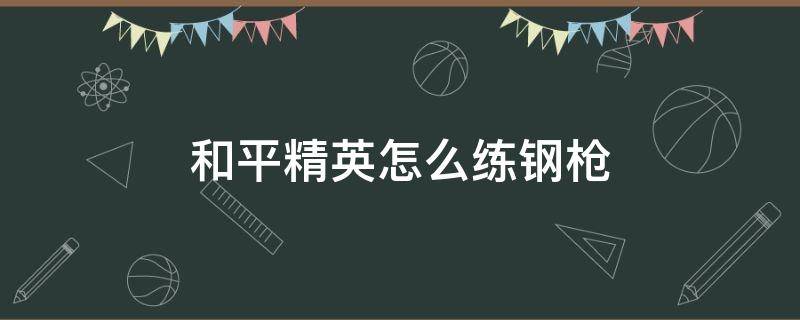 和平精英怎么练钢枪